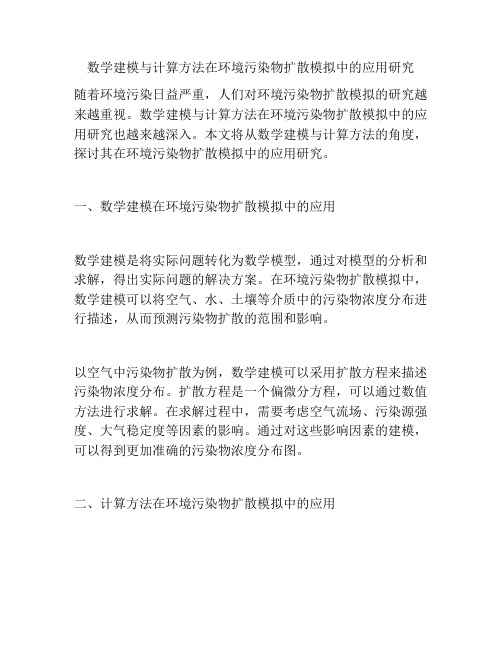 数学建模与计算方法在环境污染物扩散模拟中的应用研究

随着环境污染日益严重，人们对环境污染物扩散模拟的研究越来越重视。数学建模与计算方法在环境污染物扩散模拟中的应用研究也越来越深入。本文将从数学建模与计算方法的角度，探讨其在环境污染物扩散模拟中的应用研究。

一、数学建模在环境污染物扩散模拟中的应用

数学建模是将实际问题转化为数学模型，通过对模型的分析和求解，得出实际问题的解决方案。在环境污染物扩散模拟中，数学建模可以将空气、水、土壤等介质中的污染物浓度分布进行描述，从而预测污染物扩散的范围和影响。

以空气中污染物扩散为例，数学建模可以采用扩散方程来描述污染物浓度分布。扩散方程是一个偏微分方程，可以通过数值方法进行求解。在求解过程中，需要考虑空气流场、污染源强度、大气稳定度等因素的影响。通过对这些影响因素的建模，可以得到更加准确的污染物浓度分布图。

二、计算方法在环境污染物扩散模拟中的应用